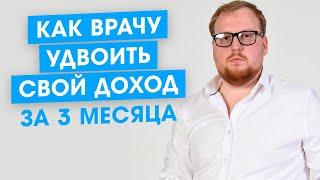 КАК ВРАЧУ
УДВОИТЬ
СВОЙ ДОХОД
ЗА 3 МЕСЯЦА